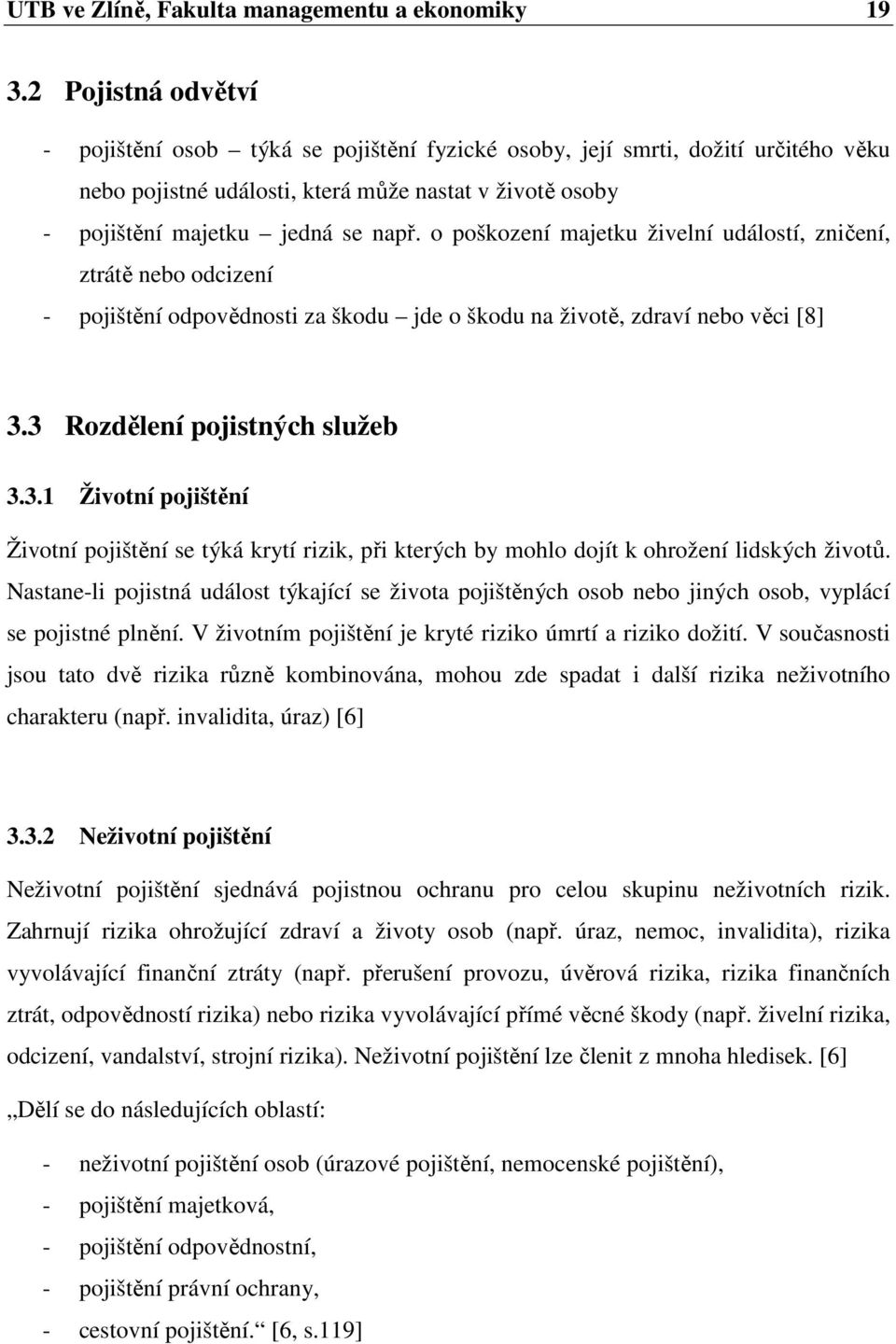 UTB ve Zlíně, Fakulta managementu a ekonomiky 19

3.2 Pojistná odvětví

- pojištění osob – týká se pojištění fyzické osoby, její smrti, dožití určitého věku nebo pojistné události, která může nastat v životě osoby
- pojištění majetku – jedná se např. o poškození majetku živelní událostí, zničení, ztrátě nebo odcizení
- pojištění odpovědnosti za škodu – jde o škodu na životě, zdraví nebo věci [8]

3.3 Rozdělení pojistných služeb

3.3.1 Životní pojištění

Životní pojištění se týká krytí rizik, při kterých by mohlo dojít k ohrožení lidských životů. Nastane-li pojistná událost týkající se života pojištěných osob nebo jiných osob, vyplácí se pojistné plnění. V životním pojištění je kryté riziko úmrtí a riziko dožití. V současnosti jsou tato dvě rizika různě kombinována, mohou zde spadat i další rizika neživotního charakteru (např. invalidita, úraz) [6]

3.3.2 Neživotní pojištění

Neživotní pojištění sjednává pojistnou ochranu pro celou skupinu neživotních rizik. Zahrnují rizika ohrožující zdraví a životy osob (např. úraz, nemoc, invalidita), rizika vyvolávající finanční ztráty (např. přerušení provozu, úvěrová rizika, rizika finančních ztrát, odpovědností rizika) nebo rizika vyvolávající přímé věcné škody (např. živelní rizika, odcizení, vandalství, strojní rizika). Neživotní pojištění lze členit z mnoha hledisek. [6]

„Dělí se do následujících oblastí:

- neživotní pojištění osob (úrazové pojištění, nemocenské pojištění),
- pojištění majetková,
- pojištění odpovědnostní,
- pojištění právní ochrany,
- cestovní pojištění.“ [6, s.119]